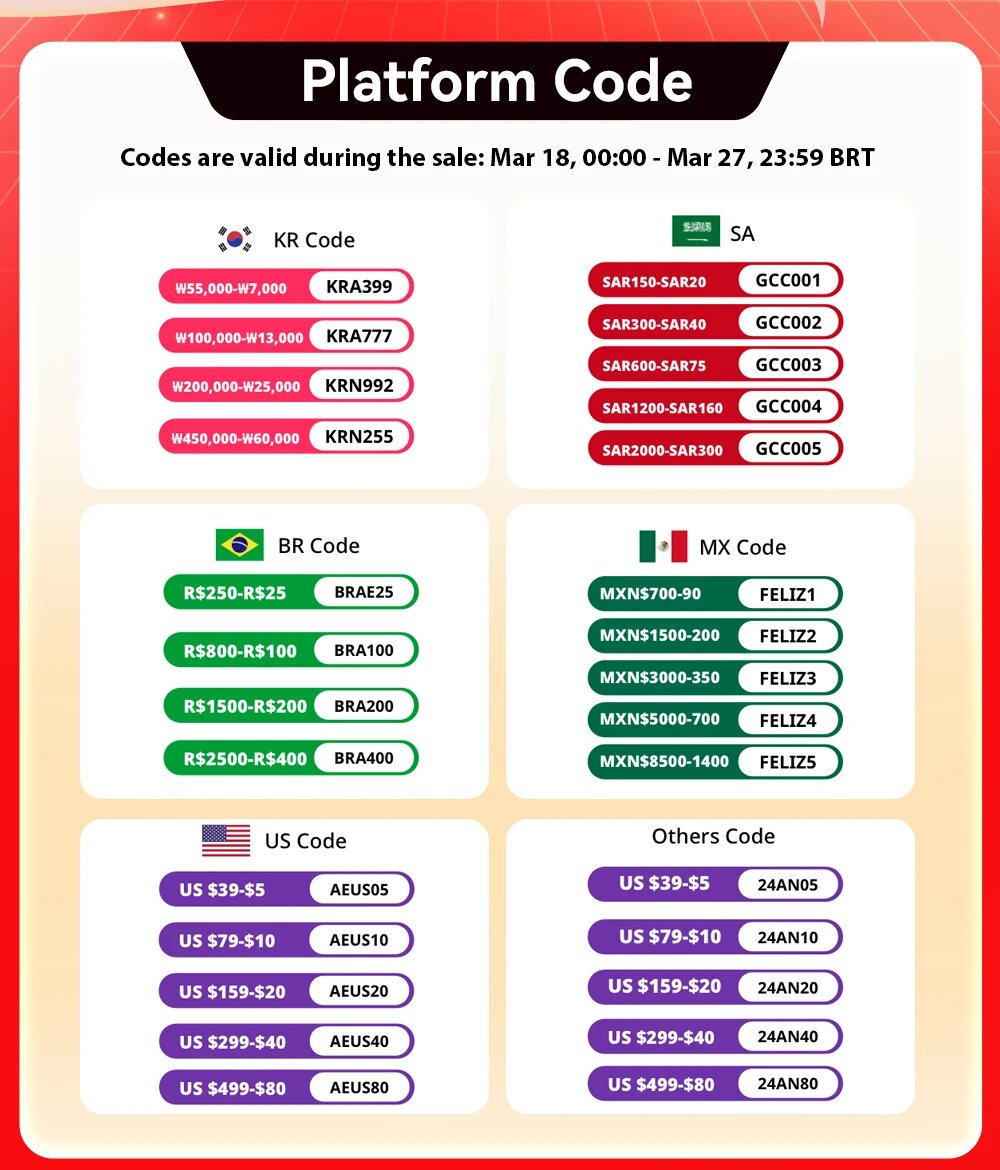 Platform Code

Codes are valid during the sale: Mar 18, 00:00 - Mar 27, 23:59 BRT

KR Code

₩55,000-₩7,000 KRA399

₩100,000-₩13,000 KRA777

₩200,000-₩25,000 KRN992

₩450,000-₩60,000 KRN255

SA

SAR150-SAR20 GCC001

SAR300-SAR40 GCC002

SAR600-SAR75 GCC003

SAR1200-SAR160 GCC004

SAR2000-SAR300 GCC005

BR Code

R$250-R$25 BRAE25

R$800-R$100 BRA100

R$1500-R$200 BRA200

R$2500-R$400 BRA400

MX Code

MXN$700-90 FELIZ1

MXN$1500-200 FELIZ2

MXN$3000-350 FELIZ3

MXN$5000-700 FELIZ4

MXN$8500-1400 FELIZ5

US Code

US $39-$5 AEUS05

US $79-$10 AEUS10

US $159-$20 AEUS20

US $299-$40 AEUS40

US $499-$80 AEUS80

Others Code

US $39-$5 24AN05

US $79-$10 24AN10

US $159-$20 24AN20

US $299-$40 24AN40

US $499-$80 24AN80